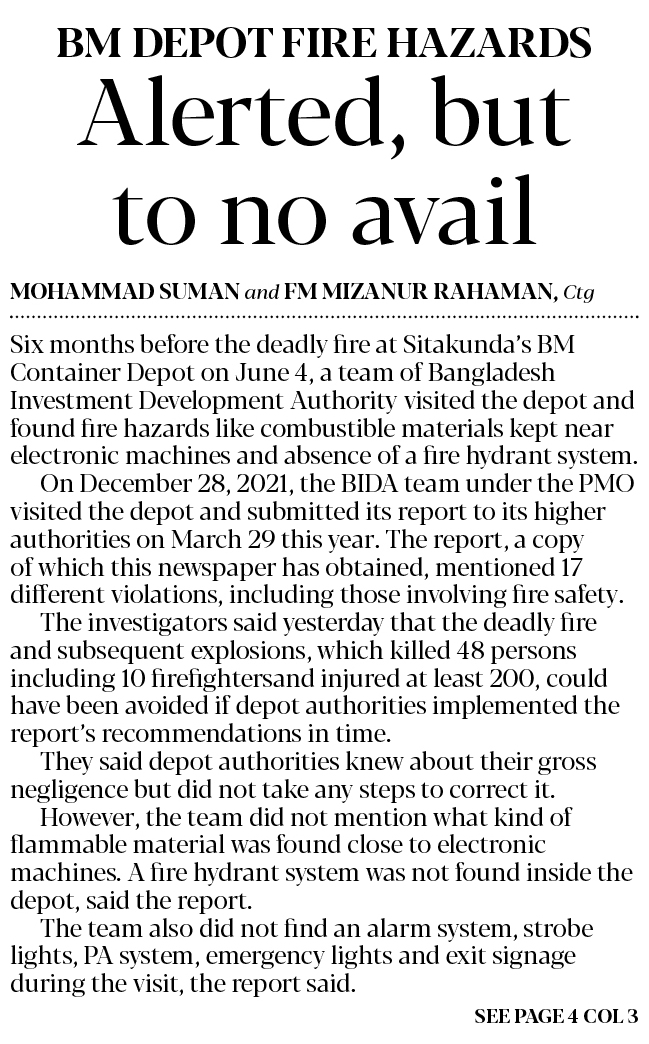 BM DEPOT FIRE HAZARDS
Alerted, but to no avail

MOHAMMAD SUMAN and FM MIZANUR RAHAMAN, Ctg

Six months before the deadly fire at Sitakunda's BM Container Depot on June 4, a team of Bangladesh Investment Development Authority visited the depot and found fire hazards like combustible materials kept near electronic machines and absence of a fire hydrant system.

On December 28, 2021, the BIDA team under the PMO visited the depot and submitted its report to its higher authorities on March 29 this year. The report, a copy of which this newspaper has obtained, mentioned 17 different violations, including those involving fire safety.

The investigators said yesterday that the deadly fire and subsequent explosions, which killed 48 persons including 10 firefightersand injured at least 200, could have been avoided if depot authorities implemented the report's recommendations in time.

They said depot authorities knew about their gross negligence but did not take any steps to correct it.

However, the team did not mention what kind of flammable material was found close to electronic machines. A fire hydrant system was not found inside the depot, said the report.

The team also did not find an alarm system, strobe lights, PA system, emergency lights and exit signage during the visit, the report said.

SEE PAGE 4 COL 3